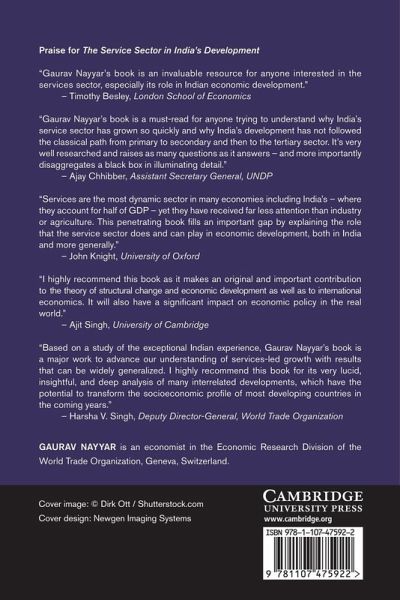 Praise for The Service Sector in India's Development

"Gaurav Nayyar's book is an invaluable resource for anyone interested in the services sector, especially its role in Indian economic development."
– Timothy Besley, London School of Economics

"Gaurav Nayyar's book is a must-read for anyone trying to understand why India's service sector has grown so quickly and why India's development has not followed the classical path from primary to secondary and then to the tertiary sector. It's very well researched and raises as many questions as it answers – and more importantly disaggregates a black box in illuminating detail."
– Ajay Chhibber, Assistant Secretary General, UNDP

"Services are the most dynamic sector in many economies including India's – where they account for half of GDP – yet they have received far less attention than industry or agriculture. This penetrating book fills an important gap by explaining the role that the service sector does and can play in economic development, both in India and more generally."
– John Knight, University of Oxford

"I highly recommend this book as it makes an original and important contribution to the theory of structural change and economic development as well as to international economics. It will also have a significant impact on economic policy in the real world."
– Ajit Singh, University of Cambridge

"Based on a study of the exceptional Indian experience, Gaurav Nayyar's book is a major work to advance our understanding of services-led growth with results that can be widely generalized. I highly recommend this book for its very lucid, insightful, and deep analysis of many interrelated developments, which have the potential to transform the socioeconomic profile of most developing countries in the coming years."
– Harsha V. Singh, Deputy Director-General, World Trade Organization

GAURAV NAYYAR is an economist in the Economic Research Division of the World Trade Organization, Geneva, Switzerland.

Cover image: © Dirk Ott / Shutterstock.com
Cover design: Newgen Imaging Systems

CAMBRIDGE
UNIVERSITY PRESS
www.cambridge.org

ISBN 978-1-107-47592-2

9 781107 475922 >